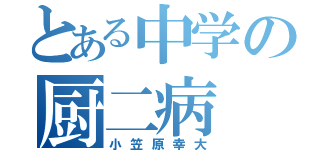 とある中学の
厨二病
小笠原幸大